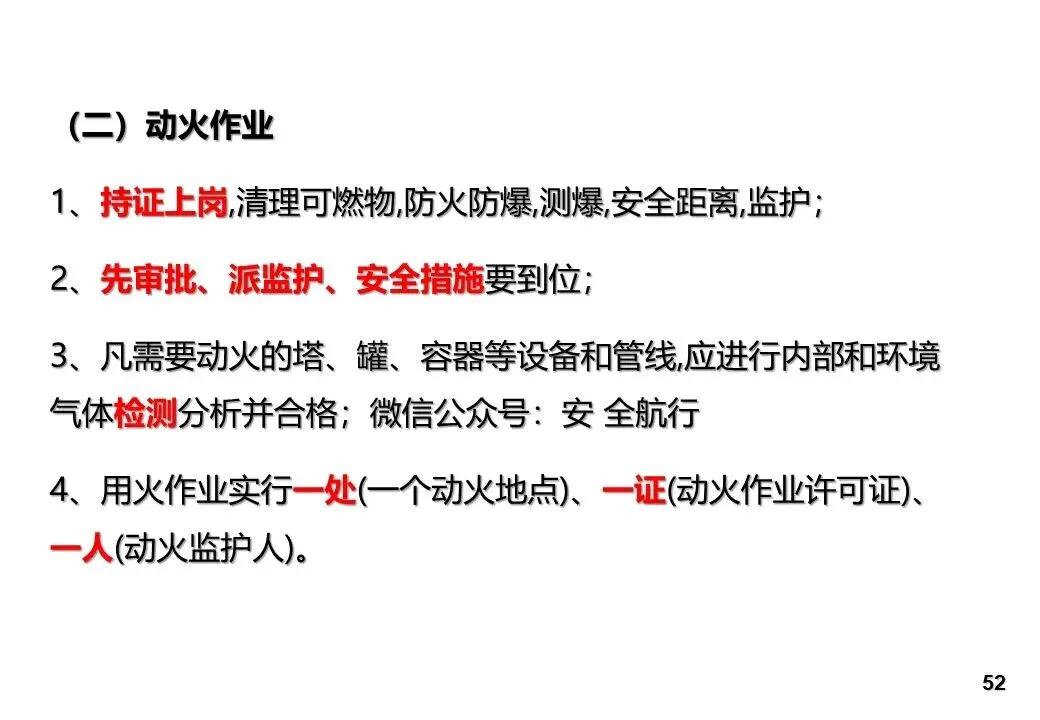 （二）动火作业

1、持证上岗,清理可燃物,防火防爆,测爆,安全距离,监护；

2、先审批、派监护、安全措施要到位；

3、凡需要动火的塔、罐、容器等设备和管线,应进行内部和环境气体检测分析并合格；微信公众号：安 全航行

4、用火作业实行一处(一个动火地点)、一证(动火作业许可证)、一人(动火监护人)。

52